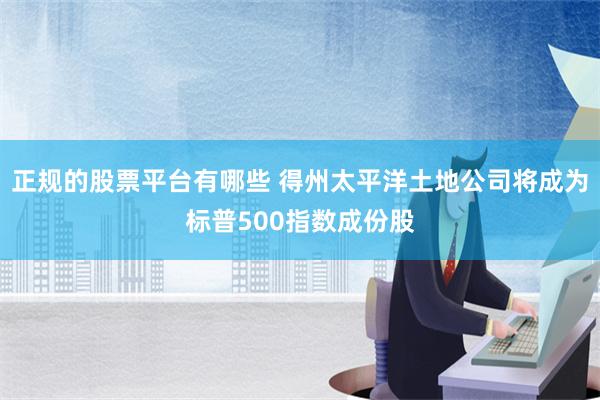 正规的股票平台有哪些 得州太平洋土地公司将成为标普500指数成份股